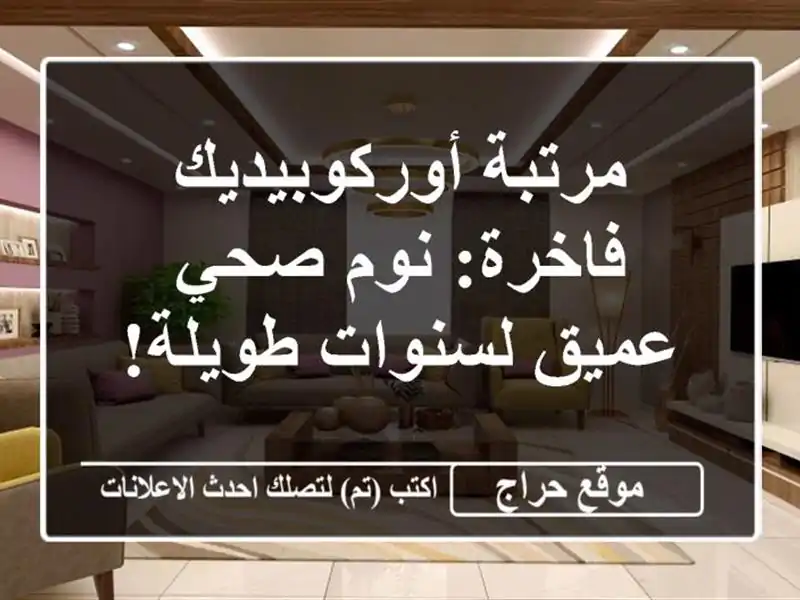 مرتبة أوركوبيديك فاخرة: نوم صحي عميق لسنوات طويلة!

موقع حراج

اكتب (تم) لتصلك احدث الاعلانات